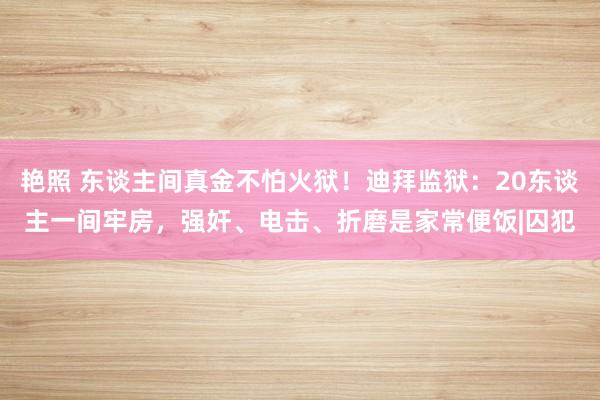 艳照 东谈主间真金不怕火狱！迪拜监狱：20东谈主一间牢房，强奸、电击、折磨是家常便饭|囚犯